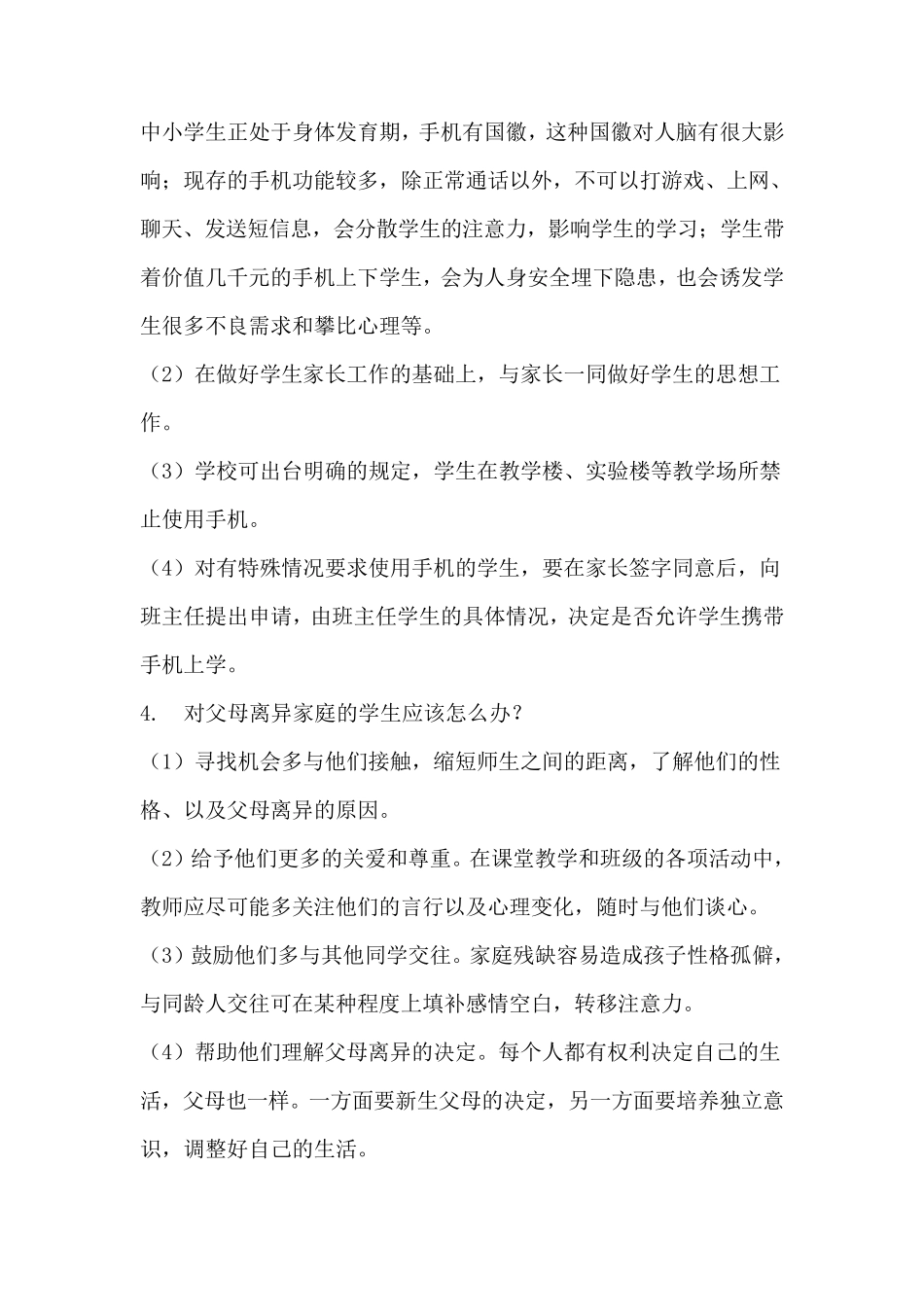 中小学生正处于身体发育期，手机有国徽，这种国徽对人脑有很大影响；现存的手机功能较多，除正常通话以外，不可以打游戏、上网、聊天、发送短信息，会分散学生的注意力，影响学生的学习；学生带着价值几千元的手机上下学生，会为人身安全埋下隐患，也会诱发学生很多不良需求和攀比心理等。

（2）在做好学生家长工作的基础上，与家长一同做好学生的思想工作。

（3）学校可出台明确的规定，学生在教学楼、实验楼等教学场所禁止使用手机。

（4）对有特殊情况要求使用手机的学生，要在家长签字同意后，向班主任提出申请，由班主任学生的具体情况，决定是否允许学生携带手机上学。

4.　对父母离异家庭的学生应该怎么办？

（1）寻找机会多与他们接触，缩短师生之间的距离，了解他们的性格、以及父母离异的原因。

（2）给予他们更多的关爱和尊重。在课堂教学和班级的各项活动中，教师应尽可能多关注他们的言行以及心理变化，随时与他们谈心。

（3）鼓励他们多与其他同学交往。家庭残缺容易造成孩子性格孤僻，与同龄人交往可在某种程度上填补感情空白，转移注意力。

（4）帮助他们理解父母离异的决定。每个人都有权利决定自己的生活，父母也一样。一方面要新生父母的决定，另一方面要培养独立意识，调整好自己的生活。